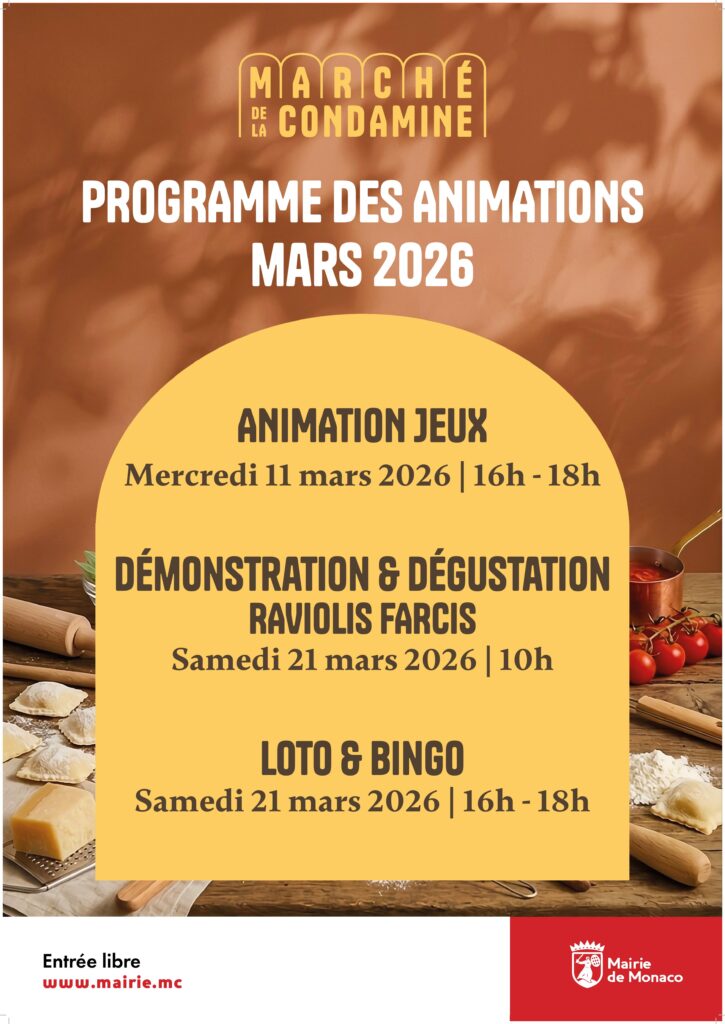 MARCHÉ DE LA CONDAMINE

PROGRAMME DES ANIMATIONS
MARS 2026

ANIMATION JEUX
Mercredi 11 mars 2026 | 16h - 18h

DÉMONSTRATION & DÉGUSTATION
RAVIOLIS FARCIS
Samedi 21 mars 2026 | 10h

LOTO & BINGO
Samedi 21 mars 2026 | 16h - 18h

Entrée libre
www.mairie.mc

Mairie de Monaco